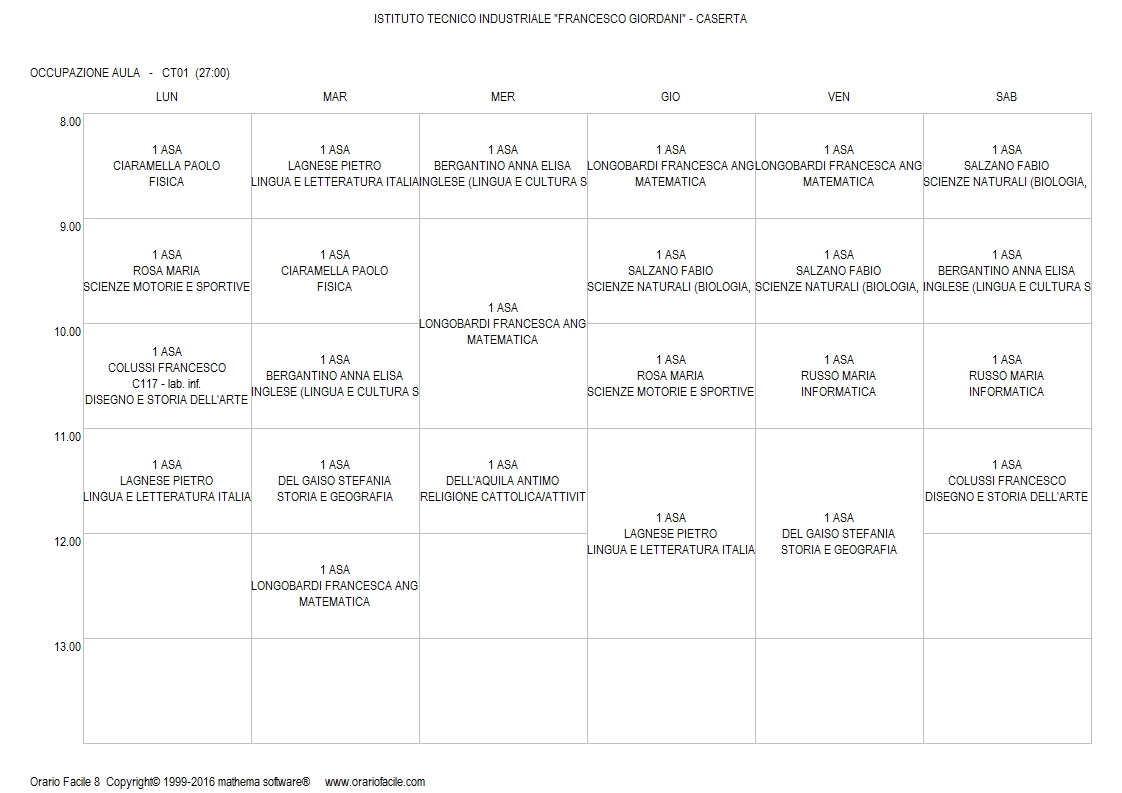 ISTITUTO TECNICO INDUSTRIALE "FRANCESCO GIORDANI" - CASERTA

OCCUPAZIONE AULA - CT01 (27:00)

| | LUN | MAR | MER | GIO | VEN | SAB |
|---|---|---|---|---|---|---|
| 8.00 | 1 ASA CIARAMELLA PAOLO FISICA | 1 ASA LAGNESE PIETRO LINGUA E LETTERATURA ITALIA | 1 ASA BERGANTINO ANNA ELISA INGLESE (LINGUA E CULTURA S | 1 ASA LONGOBARDI FRANCESCA ANG MATEMATICA | 1 ASA LONGOBARDI FRANCESCA ANG MATEMATICA | 1 ASA SALZANO FABIO SCIENZE NATURALI (BIOLOGIA, |
| 9.00 | 1 ASA ROSA MARIA SCIENZE MOTORIE E SPORTIVE | 1 ASA CIARAMELLA PAOLO FISICA | 1 ASA LONGOBARDI FRANCESCA ANG MATEMATICA | 1 ASA SALZANO FABIO SCIENZE NATURALI (BIOLOGIA, | 1 ASA SALZANO FABIO SCIENZE NATURALI (BIOLOGIA, | 1 ASA BERGANTINO ANNA ELISA INGLESE (LINGUA E CULTURA S |
| 10.00 | 1 ASA COLUSSI FRANCESCO C117 - lab. inf. DISEGNO E STORIA DELL'ARTE | 1 ASA BERGANTINO ANNA ELISA INGLESE (LINGUA E CULTURA S | | 1 ASA ROSA MARIA SCIENZE MOTORIE E SPORTIVE | 1 ASA RUSSO MARIA INFORMATICA | 1 ASA RUSSO MARIA INFORMATICA |
| 11.00 | 1 ASA LAGNESE PIETRO LINGUA E LETTERATURA ITALIA | 1 ASA DEL GAISO STEFANIA STORIA E GEOGRAFIA | 1 ASA DELL'AQUILA ANTIMO RELIGIONE CATTOLICA/ATTIVIT | 1 ASA LAGNESE PIETRO LINGUA E LETTERATURA ITALIA | 1 ASA DEL GAISO STEFANIA STORIA E GEOGRAFIA | 1 ASA COLUSSI FRANCESCO DISEGNO E STORIA DELL'ARTE |
| 12.00 | | 1 ASA LONGOBARDI FRANCESCA ANG MATEMATICA | | | | |
| 13.00 | | | | | | |

Orario Facile 8 Copyright© 1999-2016 mathema software® www.orariofacile.com